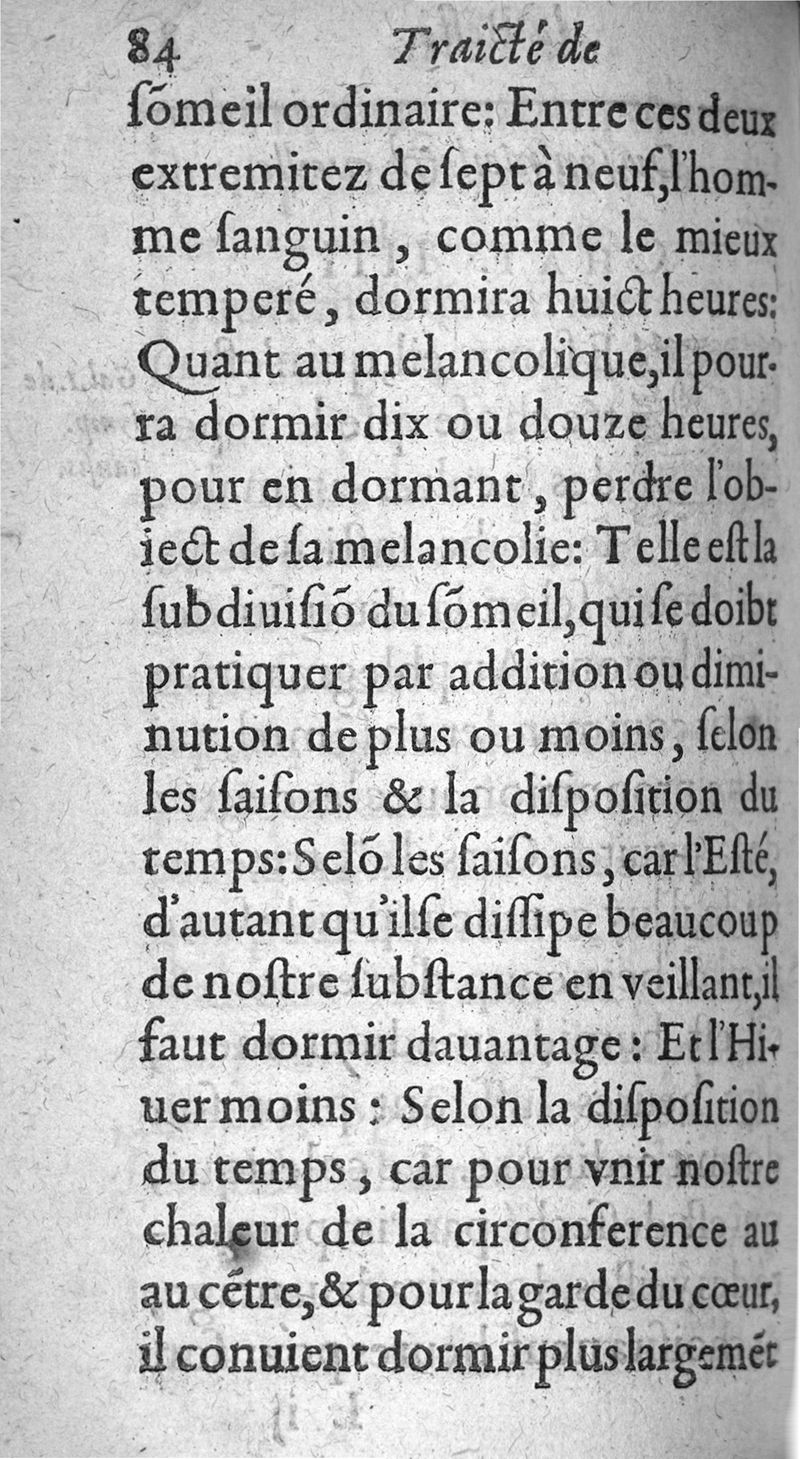 84 Traicté de

sõmeil ordinaire: Entre ces deux extremitez de ſept à neuf, l'homme ſanguin, comme le mieux temperé, dormira huict heures: Quant au melancolique, il pourra dormir dix ou douze heures, pour en dormant, perdre l'obiect de ſa melancolie: Telle eſt la ſubdiuiſiõ du ſõmeil, qui ſe doibt pratiquer par addition ou diminution de plus ou moins, ſelon les ſaiſons & la diſpoſition du temps: Selõ les ſaiſons, car l'Eſté, d'autant qu'il ſe diſſipe beaucoup de noſtre ſubſtance en veillant, il faut dormir dauantage: Et l'Hiuer moins: Selon la diſpoſition du temps, car pour vnir noſtre chaleur de la circonference au au cẽtre, & pour la garde du cœur, il conuient dormir plus largemẽt